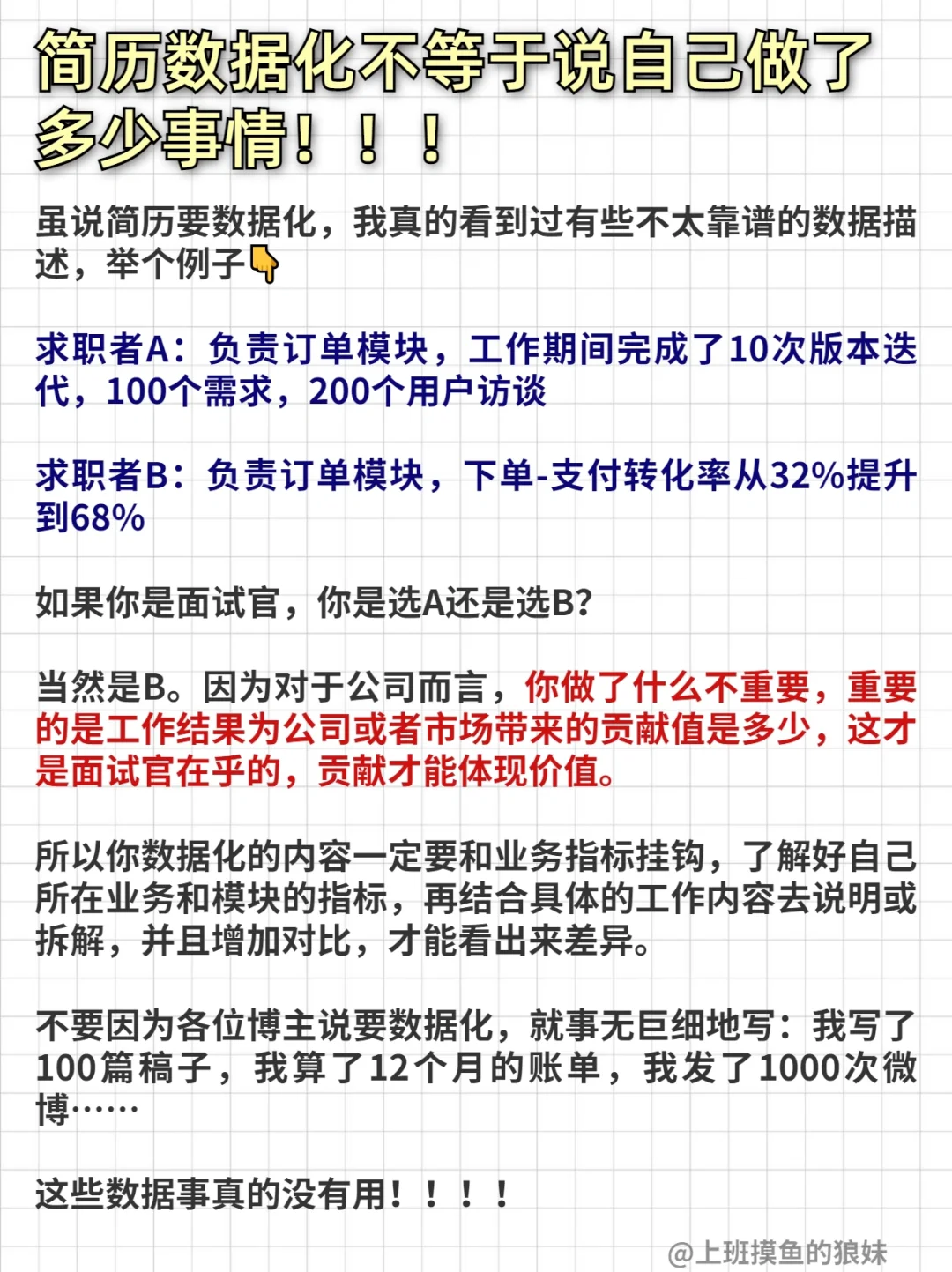 简历数据化不等于说自己做了多少事情！！！

虽说简历要数据化，我真的看到过有些不太靠谱的数据描述，举个例子👇

求职者A：负责订单模块，工作期间完成了10次版本迭代，100个需求，200个用户访谈

求职者B：负责订单模块，下单-支付转化率从32%提升到68%

如果你是面试官，你是选A还是选B?

当然是B。因为对于公司而言，你做了什么不重要，重要的是工作结果为公司或者市场带来的贡献值是多少，这才是面试官在乎的，贡献才能体现价值。

所以你数据化的内容一定要和业务指标挂钩，了解好自己所在业务和模块的指标，再结合具体的工作内容去说明或拆解，并且增加对比，才能看出来差异。

不要因为各位博主说要数据化，就事无巨细地写：我写了100篇稿子，我算了12个月的账单，我发了1000次微博……

这些数据事真的没有用！！！！

@上班摸鱼的狼妹